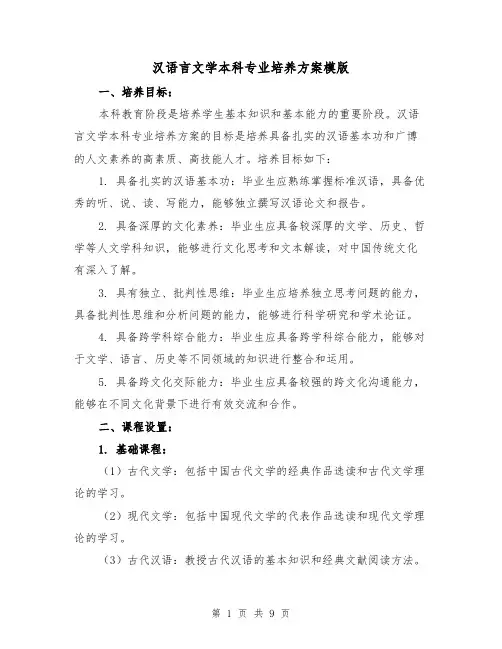 汉语言文学本科专业培养方案模版

一、培养目标：

本科教育阶段是培养学生基本知识和基本能力的重要阶段。汉语言文学本科专业培养方案的目标是培养具备扎实的汉语基本功和广博的人文素养的高素质、高技能人才。培养目标如下：

1. 具备扎实的汉语基本功：毕业生应熟练掌握标准汉语，具备优秀的听、说、读、写能力，能够独立撰写汉语论文和报告。

2. 具备深厚的文化素养：毕业生应具备较深厚的文学、历史、哲学等人文学科知识，能够进行文化思考和文本解读，对中国传统文化有深入了解。

3. 具有独立、批判性思维：毕业生应培养独立思考问题的能力，具备批判性思维和分析问题的能力，能够进行科学研究和学术论证。

4. 具备跨学科综合能力：毕业生应具备跨学科综合能力，能够对于文学、语言、历史等不同领域的知识进行整合和运用。

5. 具备跨文化交际能力：毕业生应具备较强的跨文化沟通能力，能够在不同文化背景下进行有效交流和合作。

二、课程设置：

1. 基础课程：

（1）古代文学：包括中国古代文学的经典作品选读和古代文学理论的学习。

（2）现代文学：包括中国现代文学的代表作品选读和现代文学理论的学习。

（3）古代汉语：教授古代汉语的基本知识和经典文献阅读方法。

第 1 页 共 9 页